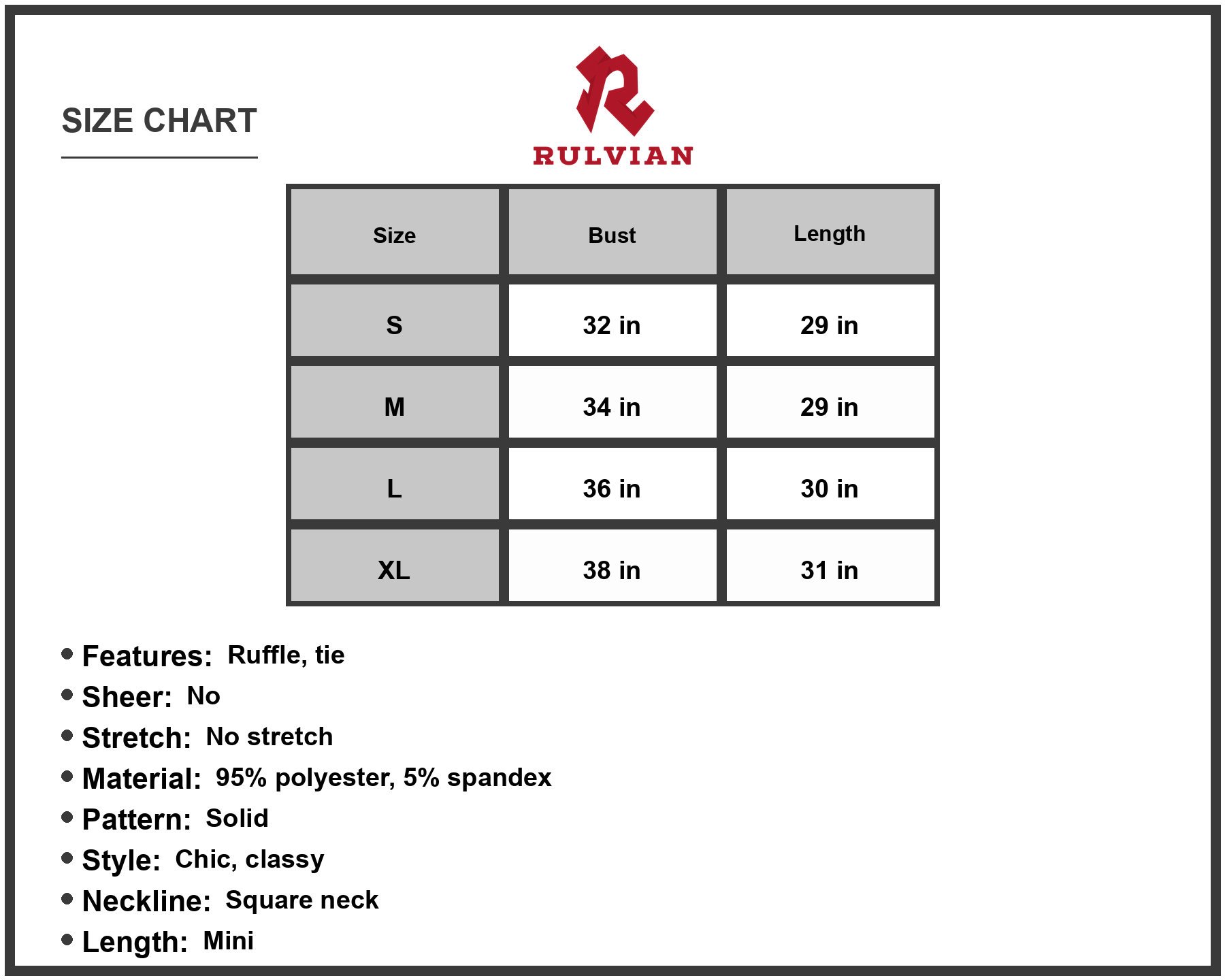 SIZE CHART

RULVIAN

| Size | Bust | Length |
|---|---|---|
| S | 32 in | 29 in |
| M | 34 in | 29 in |
| L | 36 in | 30 in |
| XL | 38 in | 31 in |

• Features: Ruffle, tie
• Sheer: No
• Stretch: No stretch
• Material: 95% polyester, 5% spandex
• Pattern: Solid
• Style: Chic, classy
• Neckline: Square neck
• Length: Mini